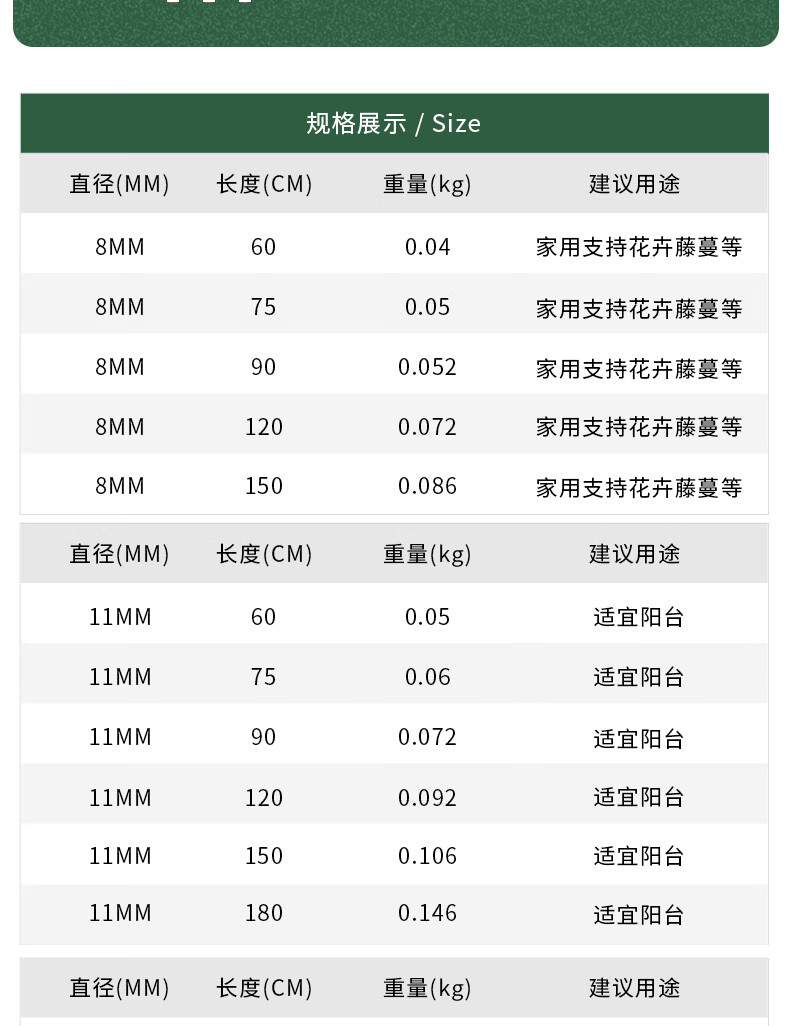 规格展示 / Size

| 直径(MM) | 长度(CM) | 重量(kg) | 建议用途 |
|---|---|---|---|
| 8MM | 60 | 0.04 | 家用支持花卉藤蔓等 |
| 8MM | 75 | 0.05 | 家用支持花卉藤蔓等 |
| 8MM | 90 | 0.052 | 家用支持花卉藤蔓等 |
| 8MM | 120 | 0.072 | 家用支持花卉藤蔓等 |
| 8MM | 150 | 0.086 | 家用支持花卉藤蔓等 |

| 直径(MM) | 长度(CM) | 重量(kg) | 建议用途 |
|---|---|---|---|
| 11MM | 60 | 0.05 | 适宜阳台 |
| 11MM | 75 | 0.06 | 适宜阳台 |
| 11MM | 90 | 0.072 | 适宜阳台 |
| 11MM | 120 | 0.092 | 适宜阳台 |
| 11MM | 150 | 0.106 | 适宜阳台 |
| 11MM | 180 | 0.146 | 适宜阳台 |

| 直径(MM) | 长度(CM) | 重量(kg) | 建议用途 |
|---|---|---|---|